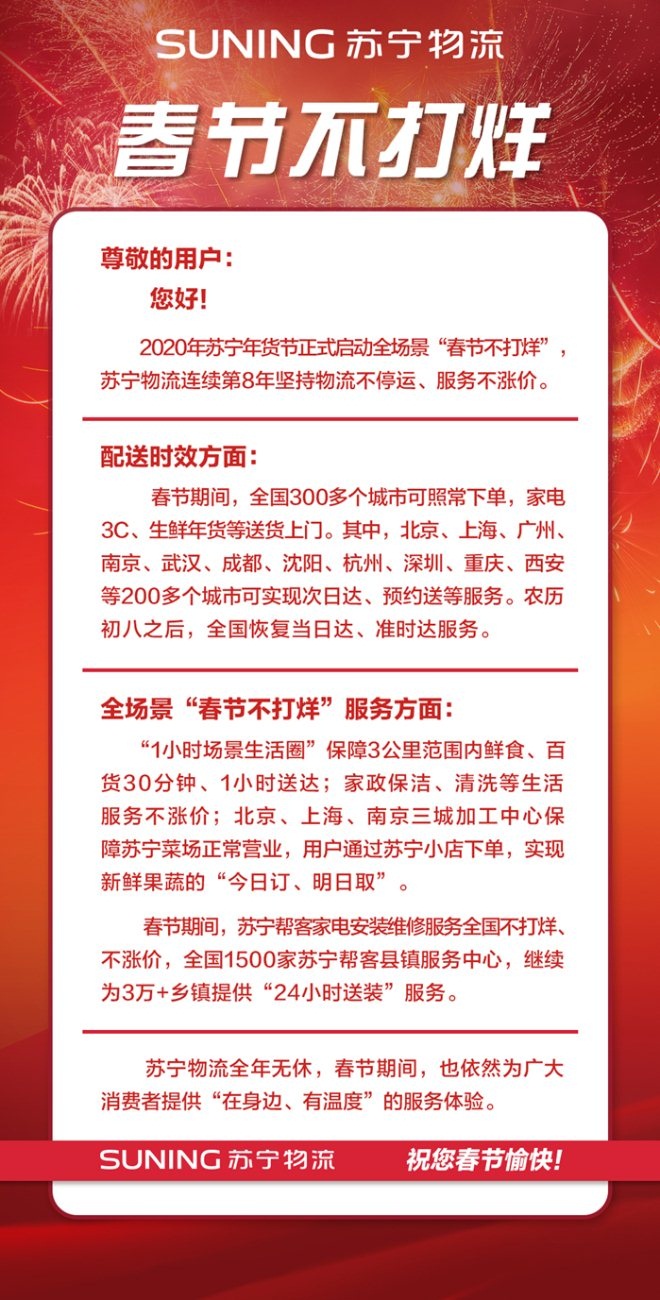 SUNING 苏宁物流

春节不打烊

尊敬的用户：

您好！

2020年苏宁年货节正式启动全场景“春节不打烊”，苏宁物流连续第8年坚持物流不停运、服务不涨价。

配送时效方面：

春节期间，全国300多个城市可照常下单，家电3C、生鲜年货等送货上门。其中，北京、上海、广州、南京、武汉、成都、沈阳、杭州、深圳、重庆、西安等200多个城市可实现次日达、预约送等服务。农历初八之后，全国恢复当日达、准时达服务。

全场景“春节不打烊”服务方面：

“1小时场景生活圈”保障3公里范围内鲜食、百货30分钟、1小时送达；家政保洁、清洗等生活服务不涨价；北京、上海、南京三城加工中心保障苏宁菜场正常营业，用户通过苏宁小店下单，实现新鲜果蔬的“今日订、明日取”。

春节期间，苏宁帮客家电安装维修服务全国不打烊、不涨价，全国1500家苏宁帮客县镇服务中心，继续为3万+乡镇提供“24小时送装”服务。

苏宁物流全年无休，春节期间，也依然为广大消费者提供“在身边、有温度”的服务体验。

SUNING 苏宁物流 祝您春节愉快！